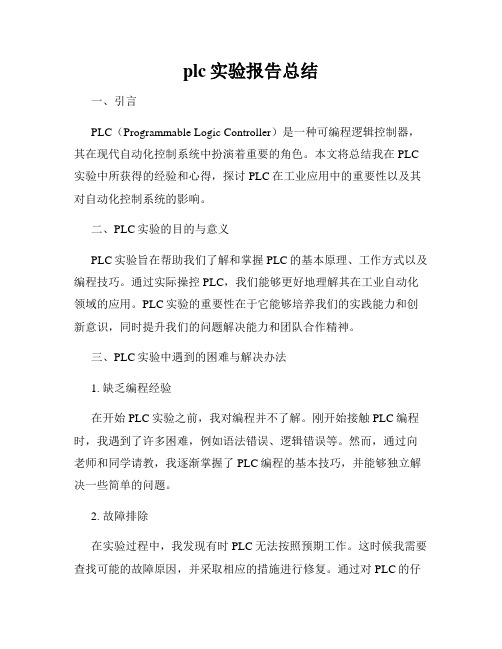 plc 实验报告总结

一、引言

PLC（Programmable Logic Controller）是一种可编程逻辑控制器，其在现代自动化控制系统中扮演着重要的角色。本文将总结我在 PLC 实验中所获得的经验和心得，探讨 PLC 在工业应用中的重要性以及其对自动化控制系统的影响。

二、PLC 实验的目的与意义

PLC 实验旨在帮助我们了解和掌握 PLC 的基本原理、工作方式以及编程技巧。通过实际操控 PLC，我们能够更好地理解其在工业自动化领域的应用。PLC 实验的重要性在于它能够培养我们的实践能力和创新意识，同时提升我们的问题解决能力和团队合作精神。

三、PLC 实验中遇到的困难与解决办法

1. 缺乏编程经验

在开始 PLC 实验之前，我对编程并不了解。刚开始接触 PLC 编程时，我遇到了许多困难，例如语法错误、逻辑错误等。然而，通过向老师和同学请教，我逐渐掌握了 PLC 编程的基本技巧，并能够独立解决一些简单的问题。

2. 故障排除

在实验过程中，我发现有时 PLC 无法按照预期工作。这时候我需要查找可能的故障原因，并采取相应的措施进行修复。通过对 PLC 的仔